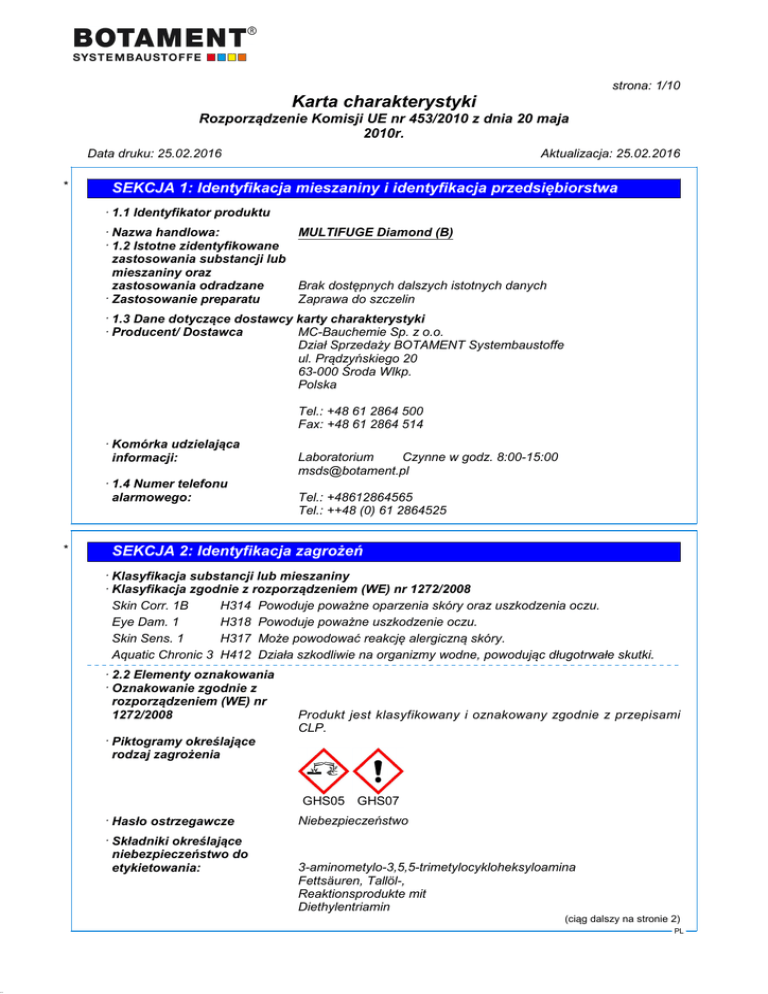 BOTAMENT®
SYSTEMBAUSTOFFE

strona: 1/10

Karta charakterystyki
Rozporządzenie Komisji UE nr 453/2010 z dnia 20 maja 2010r.

Data druku: 25.02.2016 Aktualizacja: 25.02.2016

*

SEKCJA 1: Identyfikacja mieszaniny i identyfikacja przedsiębiorstwa

· 1.1 Identyfikator produktu

· Nazwa handlowa: MULTIFUGE Diamond (B)
· 1.2 Istotne zidentyfikowane zastosowania substancji lub mieszaniny oraz zastosowania odradzane Brak dostępnych dalszych istotnych danych
· Zastosowanie preparatu Zaprawa do szczelin

· 1.3 Dane dotyczące dostawcy karty charakterystyki
· Producent/ Dostawca MC-Bauchemie Sp. z o.o.
Dział Sprzedaży BOTAMENT Systembaustoffe
ul. Prądzyńskiego 20
63-000 Środa Wlkp.
Polska

Tel.: +48 61 2864 500
Fax: +48 61 2864 514

· Komórka udzielająca informacji: Laboratorium Czynne w godz. 8:00-15:00
msds@botament.pl

· 1.4 Numer telefonu alarmowego: Tel.: +48612864565
Tel.: ++48 (0) 61 2864525

*

SEKCJA 2: Identyfikacja zagrożeń

· Klasyfikacja substancji lub mieszaniny
· Klasyfikacja zgodnie z rozporządzeniem (WE) nr 1272/2008

Skin Corr. 1B H314 Powoduje poważne oparzenia skóry oraz uszkodzenia oczu.
Eye Dam. 1 H318 Powoduje poważne uszkodzenie oczu.
Skin Sens. 1 H317 Może powodować reakcję alergiczną skóry.
Aquatic Chronic 3 H412 Działa szkodliwie na organizmy wodne, powodując długotrwałe skutki.

· 2.2 Elementy oznakowania
· Oznakowanie zgodnie z rozporządzeniem (WE) nr 1272/2008 Produkt jest klasyfikowany i oznakowany zgodnie z przepisami CLP.

· Piktogramy określające rodzaj zagrożenia

GHS05 GHS07

· Hasło ostrzegawcze Niebezpieczeństwo

· Składniki określające niebezpieczeństwo do etykietowania: 3-aminometylo-3,5,5-trimetylocykloheksyloamina
Fettsäuren, Tallöl-,
Reaktionsprodukte mit
Diethylentriamin

(ciąg dalszy na stronie 2)
PL